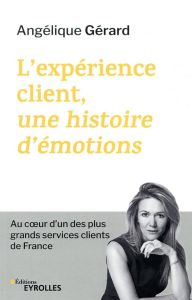 Angélique Gérard

L'expérience client, une histoire d'émotions

Au cœur d'un des plus grands services clients de France

Éditions
EYROLLES